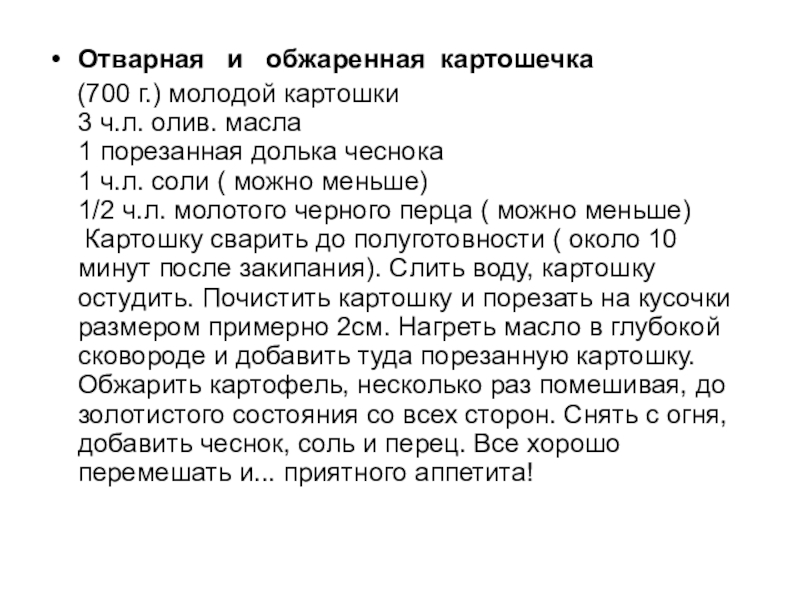 • Отварная и обжаренная картошечка

(700 г.) молодой картошки
3 ч.л. олив. масла
1 порезанная долька чеснока
1 ч.л. соли ( можно меньше)
1/2 ч.л. молотого черного перца ( можно меньше)
Картошку сварить до полуготовности ( около 10 минут после закипания). Слить воду, картошку остудить. Почистить картошку и порезать на кусочки размером примерно 2см. Нагреть масло в глубокой сковороде и добавить туда порезанную картошку. Обжарить картофель, несколько раз помешивая, до золотистого состояния со всех сторон. Снять с огня, добавить чеснок, соль и перец. Все хорошо перемешать и... приятного аппетита!